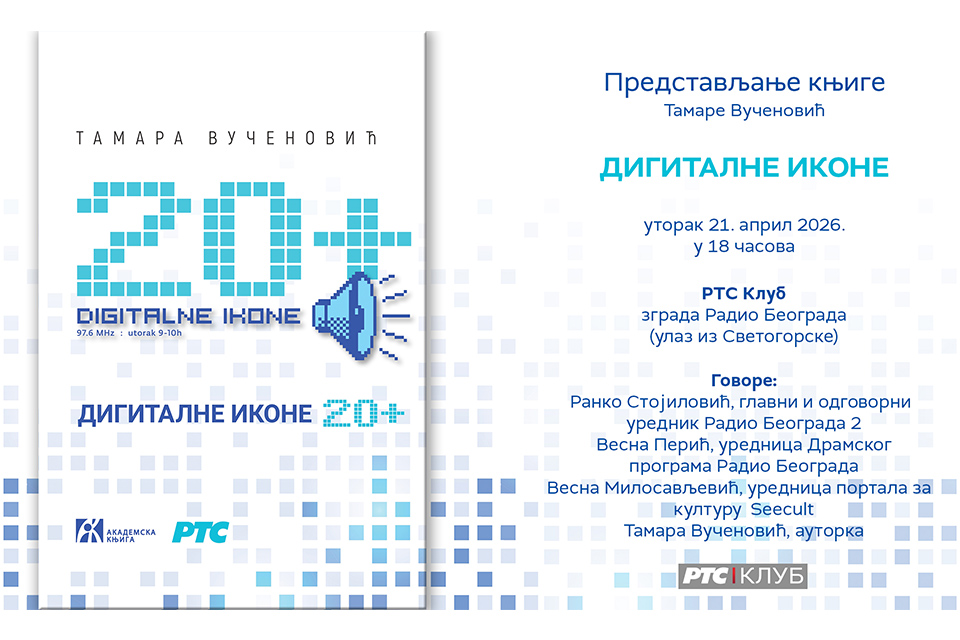 ТАМАРА ВУЧЕНОВИЋ

20+

DIGITALNE IKONE

97.6 MHz : utorak 9-10h

ДИГИТАЛНЕ ИКОНЕ 20+

АКАДЕМСКА КЊИГА

РТС

Представљање књиге

Тамаре Вученовић

ДИГИТАЛНЕ ИКОНЕ

уторак 21. април 2026.
у 18 часова

РТС Клуб
зграда Радио Београда
(улаз из Светогорске)

Говоре:
Ранко Стојиловић, главни и одговорни уредник Радио Београда 2
Весна Перић, уредница Драмског програма Радио Београда
Весна Милосављевић, уредница портала за културу Seecult
Тамара Вученовић, ауторка

РТС КЛУБ